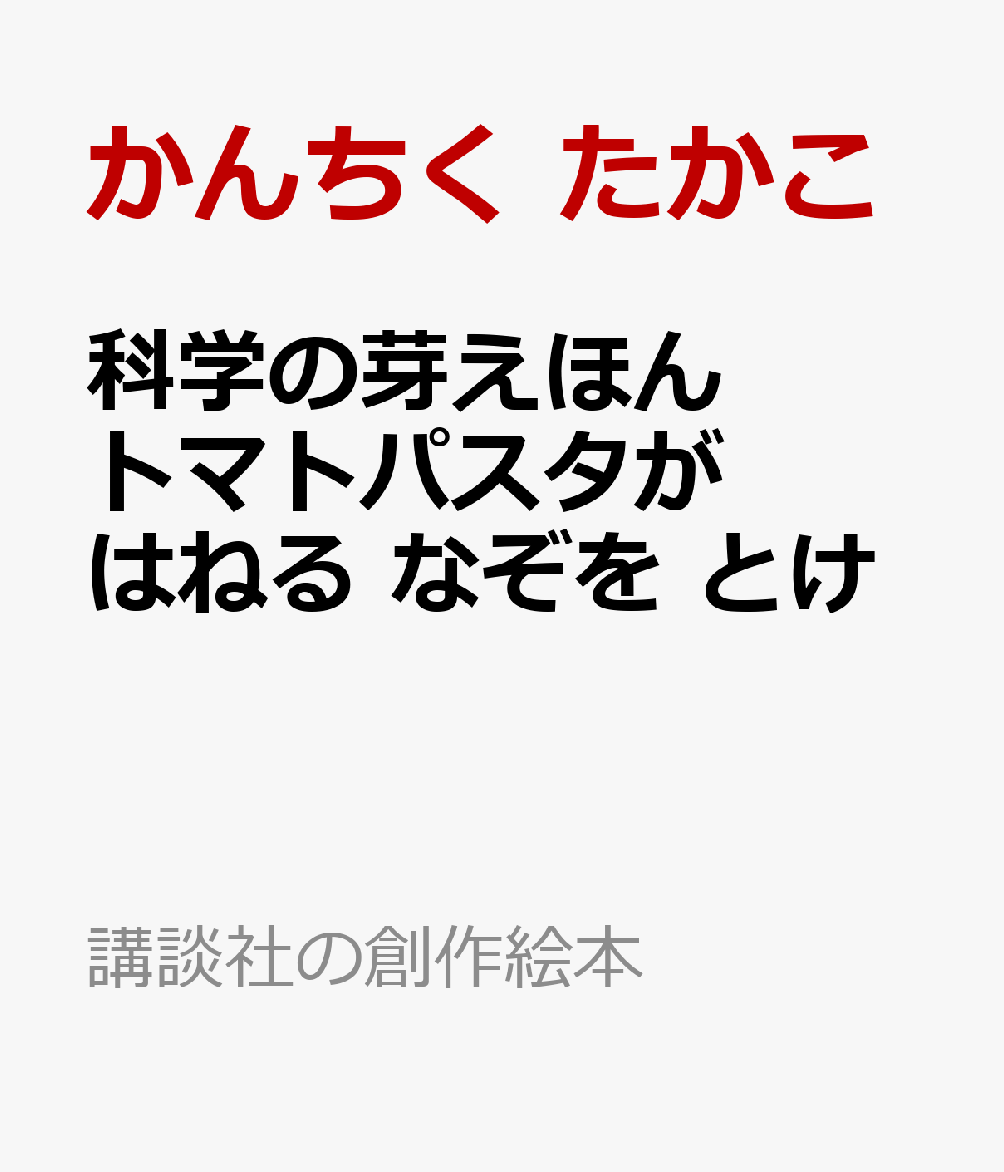 かんちく たかこ

科学の芽えほん
トマトパスタが
はねる なぞを とけ

講談社の創作絵本